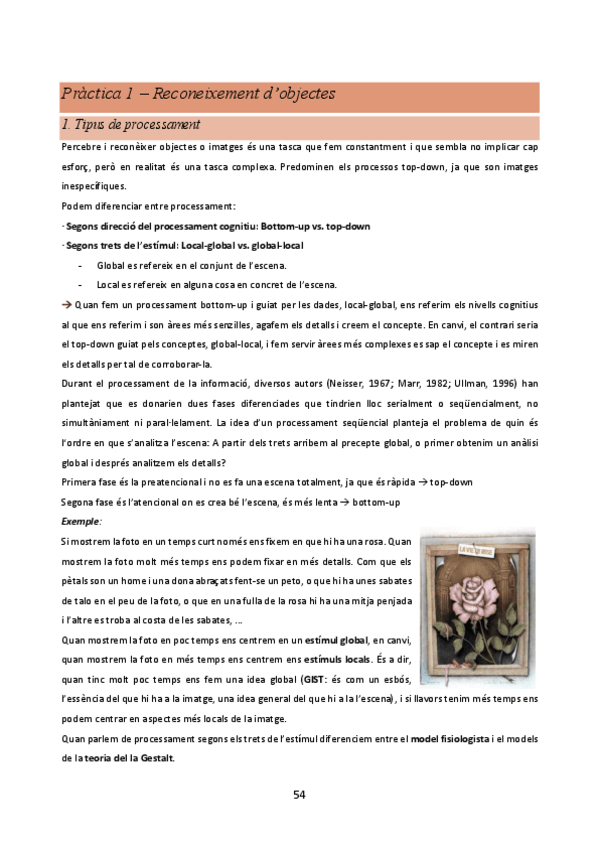 Pràctica 1 – Reconeixement d'objectes

1. Tipus de processament

Percebre i reconèixer objectes o imatges és una tasca que fem constantment i que sembla no implicar cap esforç, però en realitat és una tasca complexa. Predominen els processos top-down, ja que son imatges inespecífiques.

Podem diferenciar entre processament:

· Segons direcció del processament cognitiu: Bottom-up vs. top-down

· Segons trets de l'estímul: Local-global vs. global-local

- Global es refereix en el conjunt de l'escena.
- Local es refereix en alguna cosa en concret de l'escena.

→ Quan fem un processament bottom-up i guiat per les dades, local-global, ens referim els nivells cognitius al que ens referim i son àrees més senzilles, agafem els detalls i creem el concepte. En canvi, el contrari seria el top-down guiat pels conceptes, global-local, i fem servir àrees més complexes es sap el concepte i es miren els detalls per tal de corroborar-la.

Durant el processament de la informació, diversos autors (Neisser, 1967; Marr, 1982; Ullman, 1996) han plantejat que es donarien dues fases diferenciades que tindrien lloc serialment o seqüencialment, no simultàniament ni paral·lelament. La idea d'un processament seqüencial planteja el problema de quin és l'ordre en que s'analitza l'escena: A partir dels trets arribem al precepte global, o primer obtenim un anàlisi global i després analitzem els detalls?

Primera fase és la preatencional i no es fa una escena totalment, ja que és ràpida → top-down

Segona fase és l'atencional on es crea bé l'escena, és més lenta → bottom-up

Exemple:

Si mostrem la foto en un temps curt només ens fixem en que hi ha una rosa. Quan mostrem la foto molt més temps ens podem fixar en més detalls. Com que els pètals son un home i una dona abraçats fent-se un peto, o que hi ha unes sabates de talo en el peu de la foto, o que en una fulla de la rosa hi ha una mitja penjada i l'altre es troba al costa de les sabates, ...

Quan mostrem la foto en poc temps ens centrem en un estímul global, en canvi, quan mostrem la foto en més temps ens centrem ens estímuls locals. És a dir, quan tinc molt poc temps ens fem una idea global (GIST: és com un esbós, l'essència del que hi ha a la imatge, una idea general del que hi a la l'escena), i si llavors tenim més temps ens podem centrar en aspectes més locals de la imatge.

Quan parlem de processament segons els trets de l'estímul diferenciem entre el model fisiologista i el models de la teoria del la Gestalt.

54